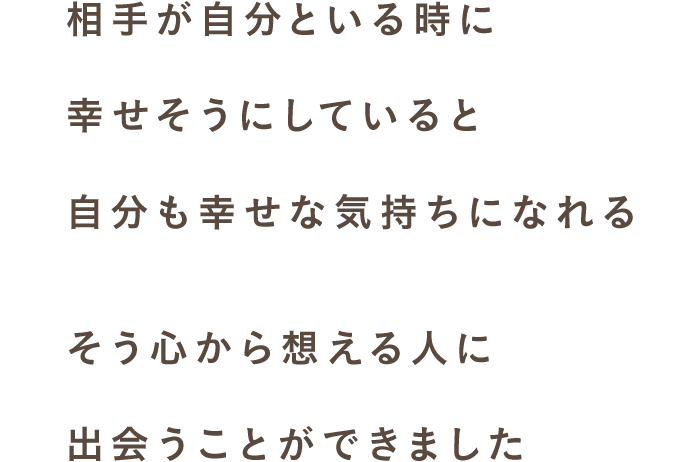 相手が自分といる時に
幸せそうにしていると
自分も幸せな気持ちになれる

そう心から想える人に
出会うことができました